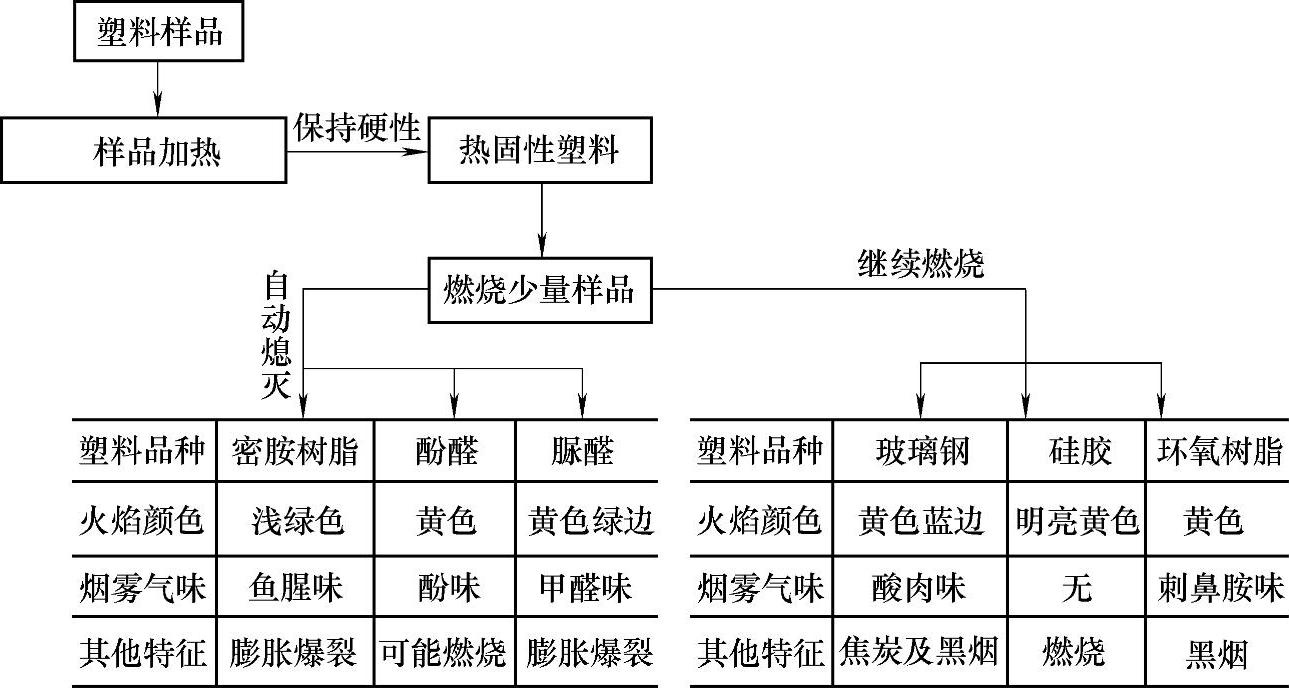 塑料样品

样品加热

保持硬性

热固性塑料

燃烧少量样品

自动熄灭

继续燃烧

| 塑料品种 | 密胺树脂 | 酚醛 | 脲醛 |
|---|---|---|---|
| 火焰颜色 | 浅绿色 | 黄色 | 黄色绿边 |
| 烟雾气味 | 鱼腥味 | 酚味 | 甲醛味 |
| 其他特征 | 膨胀爆裂 | 可能燃烧 | 膨胀爆裂 |

| 塑料品种 | 玻璃钢 | 硅胶 | 环氧树脂 |
|---|---|---|---|
| 火焰颜色 | 黄色蓝边 | 明亮黄色 | 黄色 |
| 烟雾气味 | 酸肉味 | 无 | 刺鼻胺味 |
| 其他特征 | 焦炭及黑烟 | 燃烧 | 黑烟 |